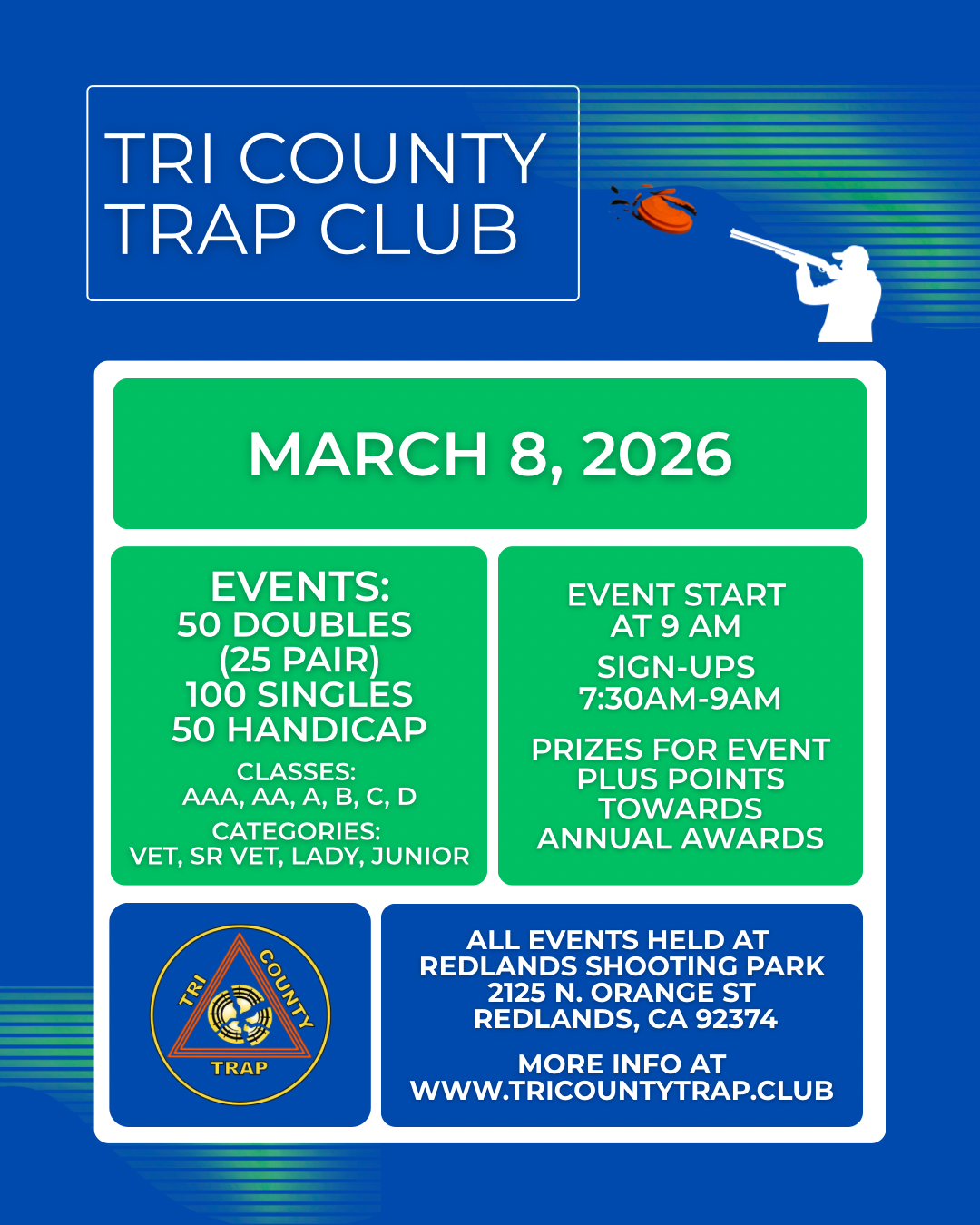 TRI COUNTY TRAP CLUB

MARCH 8, 2026

EVENTS:
50 DOUBLES
(25 PAIR)
100 SINGLES
50 HANDICAP

CLASSES:
AAA, AA, A, B, C, D

CATEGORIES:
VET, SR VET, LADY, JUNIOR

EVENT START
AT 9 AM

SIGN-UPS
7:30AM-9AM

PRIZES FOR EVENT
PLUS POINTS
TOWARDS
ANNUAL AWARDS

TRI COUNTY
TRAP

ALL EVENTS HELD AT
REDLANDS SHOOTING PARK
2125 N. ORANGE ST
REDLANDS, CA 92374

MORE INFO AT
WWW.TRICOUNTYTRAP.CLUB